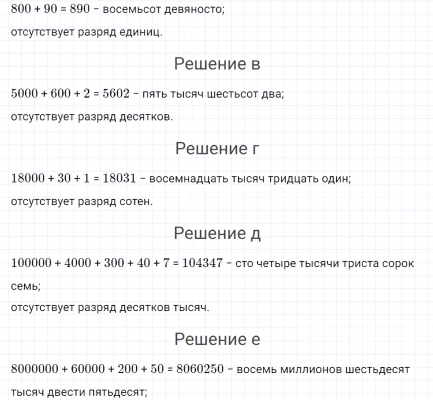 $800 + 90 = 890$ – восемьсот девяносто;

отсутствует разряд единиц.

Решение в

$5000 + 600 + 2 = 5602$ – пять тысяч шестьсот два;

отсутствует разряд десятков.

Решение г

$18000 + 30 + 1 = 18031$ – восемнадцать тысяч тридцать один;

отсутствует разряд сотен.

Решение д

$100000 + 4000 + 300 + 40 + 7 = 104347$ – сто четыре тысячи триста сорок семь;

отсутствует разряд десятков тысяч.

Решение е

$8000000 + 60000 + 200 + 50 = 8060250$ – восемь миллионов шестьдесят тысяч двести пятьдесят;